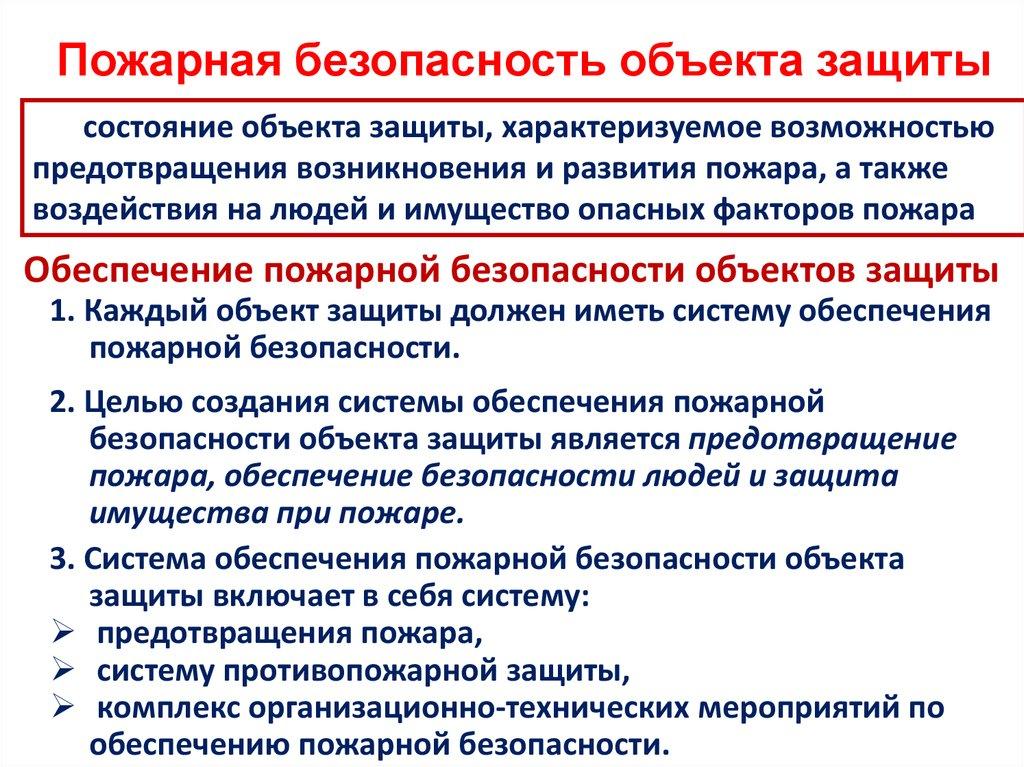 Пожарная безопасность объекта защиты

состояние объекта защиты, характеризуемое возможностью предотвращения возникновения и развития пожара, а также воздействия на людей и имущество опасных факторов пожара

Обеспечение пожарной безопасности объектов защиты

1. Каждый объект защиты должен иметь систему обеспечения пожарной безопасности.

2. Целью создания системы обеспечения пожарной безопасности объекта защиты является предотвращение пожара, обеспечение безопасности людей и защита имущества при пожаре.

3. Система обеспечения пожарной безопасности объекта защиты включает в себя систему:
➢ предотвращения пожара,
➢ систему противопожарной защиты,
➢ комплекс организационно-технических мероприятий по обеспечению пожарной безопасности.